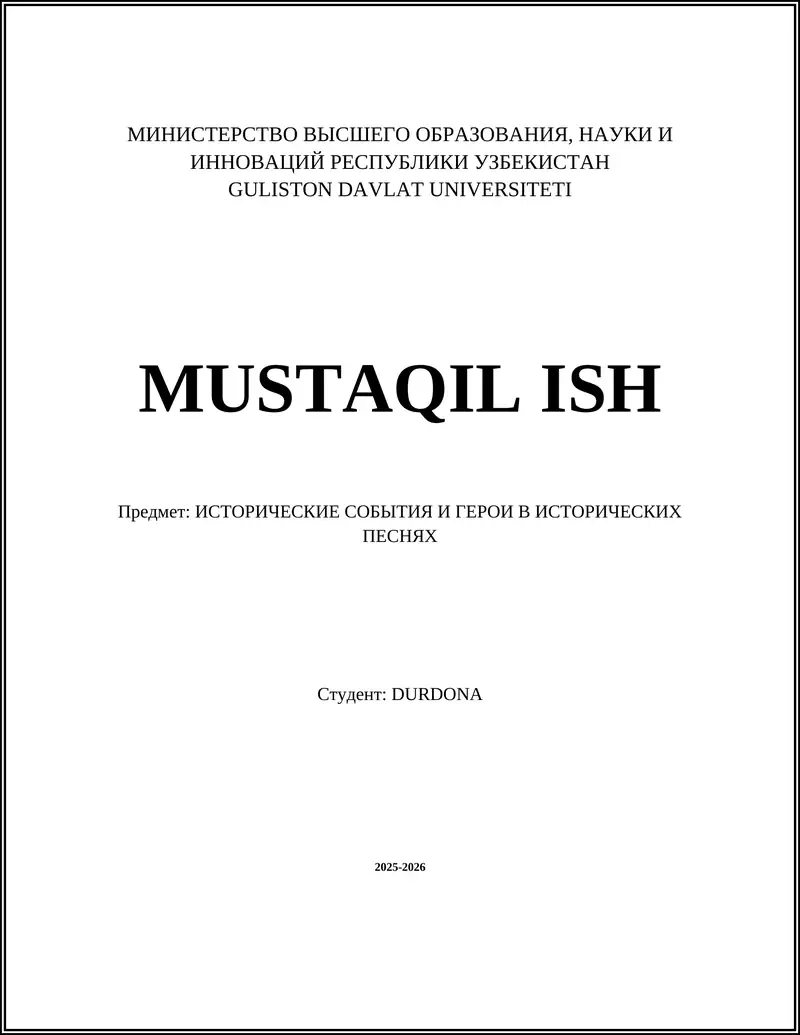 МИНИСТЕРСТВО ВЫСШЕГО ОБРАЗОВАНИЯ, НАУКИ И ИННОВАЦИЙ РЕСПУБЛИКИ УЗБЕКИСТАН
GULISTON DAVLAT UNIVERSITETI

MUSTAQIL ISH

Предмет: ИСТОРИЧЕСКИЕ СОБЫТИЯ И ГЕРОИ В ИСТОРИЧЕСКИХ ПЕСНЯХ

Студент: DURDONA

2025-2026